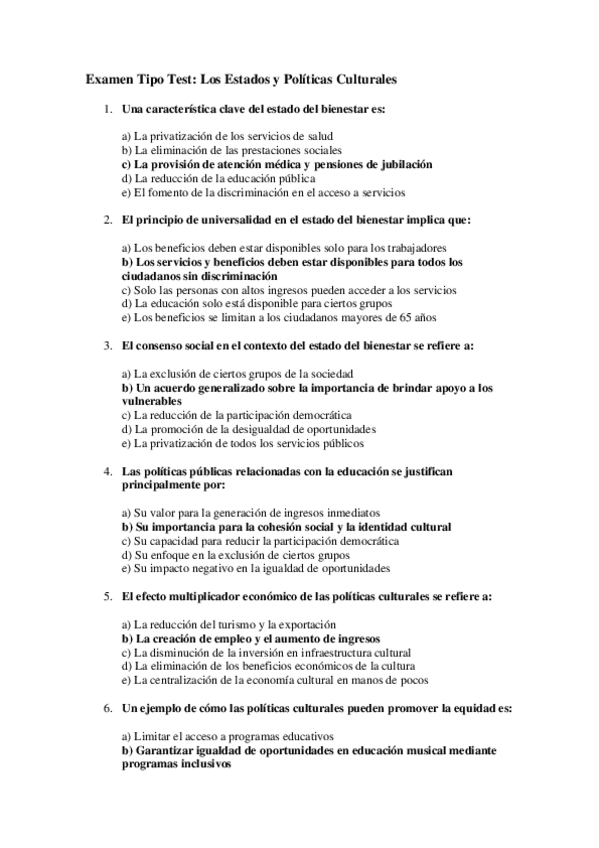 Examen Tipo Test: Los Estados y Políticas Culturales

1. Una característica clave del estado del bienestar es:

a) La privatización de los servicios de salud
b) La eliminación de las prestaciones sociales
c) La provisión de atención médica y pensiones de jubilación
d) La reducción de la educación pública
e) El fomento de la discriminación en el acceso a servicios

2. El principio de universalidad en el estado del bienestar implica que:

a) Los beneficios deben estar disponibles solo para los trabajadores
b) Los servicios y beneficios deben estar disponibles para todos los ciudadanos sin discriminación
c) Solo las personas con altos ingresos pueden acceder a los servicios
d) La educación solo está disponible para ciertos grupos
e) Los beneficios se limitan a los ciudadanos mayores de 65 años

3. El consenso social en el contexto del estado del bienestar se refiere a:

a) La exclusión de ciertos grupos de la sociedad
b) Un acuerdo generalizado sobre la importancia de brindar apoyo a los vulnerables
c) La reducción de la participación democrática
d) La promoción de la desigualdad de oportunidades
e) La privatización de todos los servicios públicos

4. Las políticas públicas relacionadas con la educación se justifican principalmente por:

a) Su valor para la generación de ingresos inmediatos
b) Su importancia para la cohesión social y la identidad cultural
c) Su capacidad para reducir la participación democrática
d) Su enfoque en la exclusión de ciertos grupos
e) Su impacto negativo en la igualdad de oportunidades

5. El efecto multiplicador económico de las políticas culturales se refiere a:

a) La reducción del turismo y la exportación
b) La creación de empleo y el aumento de ingresos
c) La disminución de la inversión en infraestructura cultural
d) La eliminación de los beneficios económicos de la cultura
e) La centralización de la economía cultural en manos de pocos

6. Un ejemplo de cómo las políticas culturales pueden promover la equidad es:

a) Limitar el acceso a programas educativos
b) Garantizar igualdad de oportunidades en educación musical mediante programas inclusivos